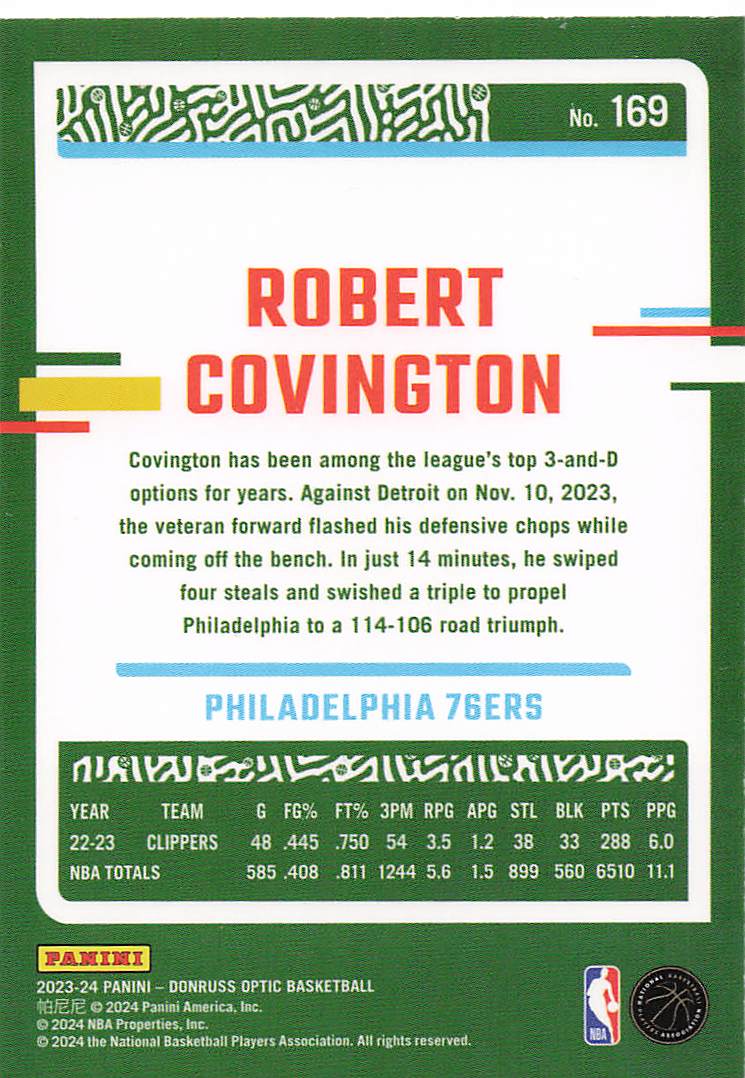 No. 169

ROBERT COVINGTON

Covington has been among the league's top 3-and-D options for years. Against Detroit on Nov. 10, 2023, the veteran forward flashed his defensive chops while coming off the bench. In just 14 minutes, he swiped four steals and swished a triple to propel Philadelphia to a 114-106 road triumph.

PHILADELPHIA 76ERS

| YEAR | TEAM | G | FG% | FT% | 3PM | RPG | APG | STL | BLK | PTS | PPG |
|---|---|---|---|---|---|---|---|---|---|---|---|
| 22-23 | CLIPPERS | 48 | .445 | .750 | 54 | 3.5 | 1.2 | 38 | 33 | 288 | 6.0 |
| NBA TOTALS | | 585 | .408 | .811 | 1244 | 5.6 | 1.5 | 899 | 560 | 6510 | 11.1 |

PANINI
2023-24 PANINI – DONRUSS OPTIC BASKETBALL
帕尼尼 © 2024 Panini America, Inc.
© 2024 NBA Properties, Inc.
© 2024 the National Basketball Players Association. All rights reserved.

NBA